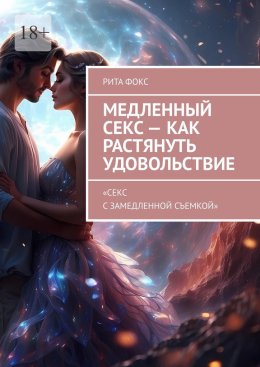 18+

РИТА ФОКС

МЕДЛЕННЫЙ СЕКС — КАК РАСТЯНУТЬ УДОВОЛЬСТВИЕ

«СЕКС С ЗАМЕДЛЕННОЙ СЪЕМКОЙ»